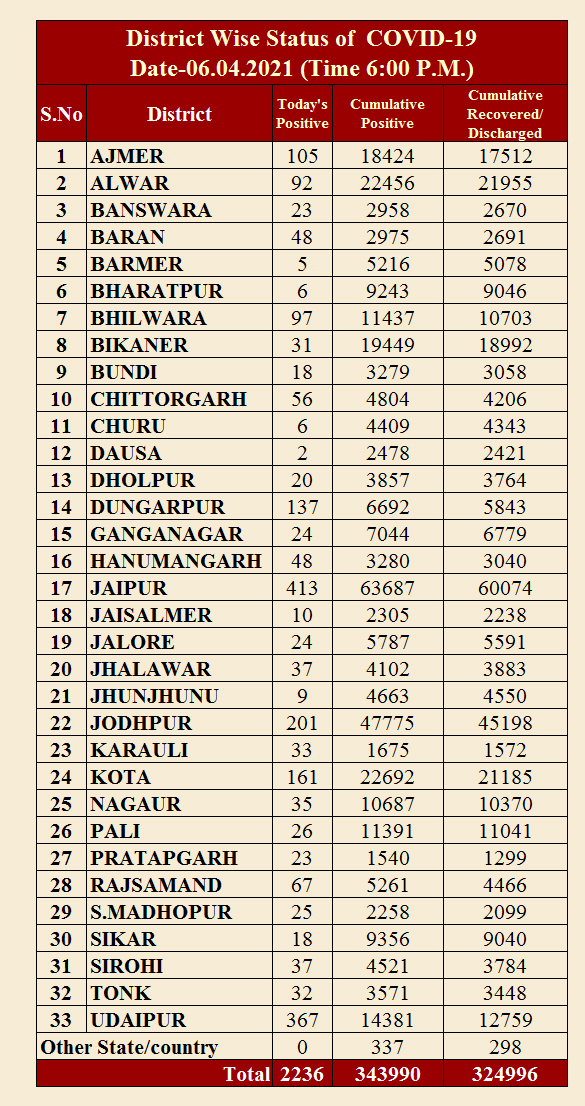 District Wise Status of COVID-19
Date-06.04.2021 (Time 6:00 P.M.)

| S.No | District | Today's Positive | Cumulative Positive | Cumulative Recovered/ Discharged |
|---|---|---|---|---|
| 1 | AJMER | 105 | 18424 | 17512 |
| 2 | ALWAR | 92 | 22456 | 21955 |
| 3 | BANSWARA | 23 | 2958 | 2670 |
| 4 | BARAN | 48 | 2975 | 2691 |
| 5 | BARMER | 5 | 5216 | 5078 |
| 6 | BHARATPUR | 6 | 9243 | 9046 |
| 7 | BHILWARA | 97 | 11437 | 10703 |
| 8 | BIKANER | 31 | 19449 | 18992 |
| 9 | BUNDI | 18 | 3279 | 3058 |
| 10 | CHITTORGARH | 56 | 4804 | 4206 |
| 11 | CHURU | 6 | 4409 | 4343 |
| 12 | DAUSA | 2 | 2478 | 2421 |
| 13 | DHOLPUR | 20 | 3857 | 3764 |
| 14 | DUNGARPUR | 137 | 6692 | 5843 |
| 15 | GANGANAGAR | 24 | 7044 | 6779 |
| 16 | HANUMANGARH | 48 | 3280 | 3040 |
| 17 | JAIPUR | 413 | 63687 | 60074 |
| 18 | JAISALMER | 10 | 2305 | 2238 |
| 19 | JALORE | 24 | 5787 | 5591 |
| 20 | JHALAWAR | 37 | 4102 | 3883 |
| 21 | JHUNJHUNU | 9 | 4663 | 4550 |
| 22 | JODHPUR | 201 | 47775 | 45198 |
| 23 | KARAULI | 33 | 1675 | 1572 |
| 24 | KOTA | 161 | 22692 | 21185 |
| 25 | NAGAUR | 35 | 10687 | 10370 |
| 26 | PALI | 26 | 11391 | 11041 |
| 27 | PRATAPGARH | 23 | 1540 | 1299 |
| 28 | RAJSAMAND | 67 | 5261 | 4466 |
| 29 | S.MADHOPUR | 25 | 2258 | 2099 |
| 30 | SIKAR | 18 | 9356 | 9040 |
| 31 | SIROHI | 37 | 4521 | 3784 |
| 32 | TONK | 32 | 3571 | 3448 |
| 33 | UDAIPUR | 367 | 14381 | 12759 |
| Other State/country | | 0 | 337 | 298 |
| | Total | 2236 | 343990 | 324996 |